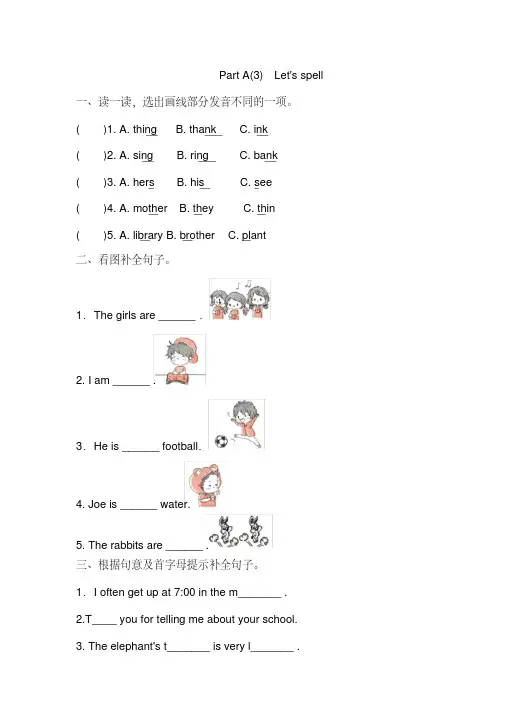 Part A(3) Let's spell

一、读一读，选出画线部分发音不同的一项。

( )1. A. thing B. thank C. ink

( )2. A. sing B. ring C. bank

( )3. A. hers B. his C. see

( )4. A. mother B. they C. thin

( )5. A. library B. brother C. plant

二、看图补全句子。

1. The girls are ______ .

2. I am ______ .

3. He is ______ football.

4. Joe is ______ water.

5. The rabbits are ______ .

三、根据句意及首字母提示补全句子。

1. I often get up at 7:00 in the m_______ .

2.T____ you for telling me about your school.

3. The elephant's t_______ is very l_______ .